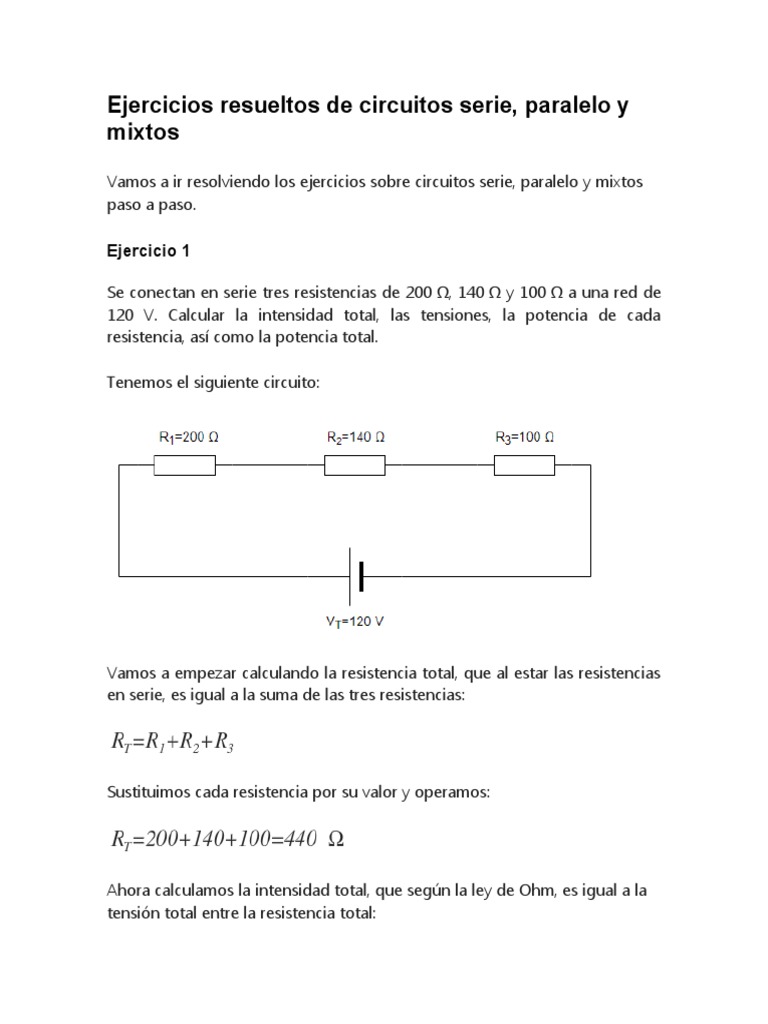 Ejercicios resueltos de circuitos serie, paralelo y mixtos

Vamos a ir resolviendo los ejercicios sobre circuitos serie, paralelo y mixtos paso a paso.

Ejercicio 1

Se conectan en serie tres resistencias de 200 Ω, 140 Ω y 100 Ω a una red de 120 V. Calcular la intensidad total, las tensiones, la potencia de cada resistencia, así como la potencia total.

Tenemos el siguiente circuito:

$R_1$=200 Ω

$R_2$=140 Ω

$R_3$=100 Ω

$V_T$=120 V

Vamos a empezar calculando la resistencia total, que al estar las resistencias en serie, es igual a la suma de las tres resistencias:

$R_T=R_1+R_2+R_3$

Sustituimos cada resistencia por su valor y operamos:

$R_T=200+140+100=440\ \Omega$

Ahora calculamos la intensidad total, que según la ley de Ohm, es igual a la tensión total entre la resistencia total: